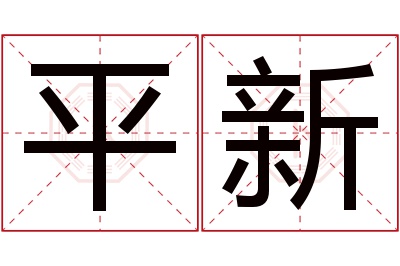 平新